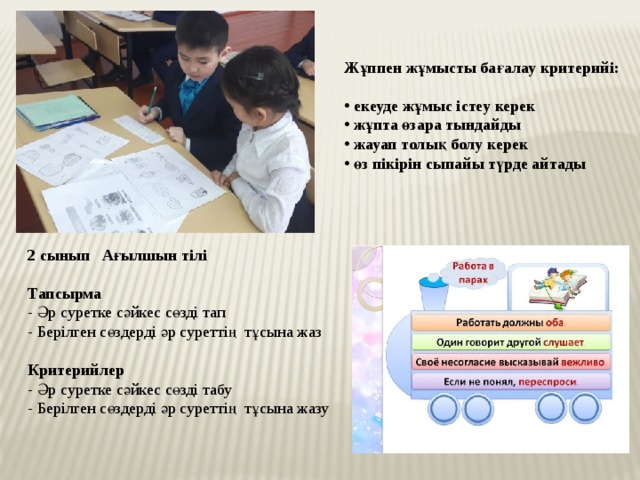 Жұппен жұмысты бағалау критерийі:

• екеуде жұмыс істеу керек
• жұпта өзара тыңдайды
• жауап толық болу керек
• өз пікірін сыпайы түрде айтады

2 сынып Ағылшын тілі

Тапсырма
- Әр суретке сәйкес сөзді тап
- Берілген сөздерді әр суреттің тұсына жаз

Критерийлер
- Әр суретке сәйкес сөзді табу
- Берілген сөздерді әр суреттің тұсына жазу

Работа в парах

Работать должны оба.
Один говорит другой слушает
Своё несогласие высказывай вежливо.
Если не понял, переспроси.